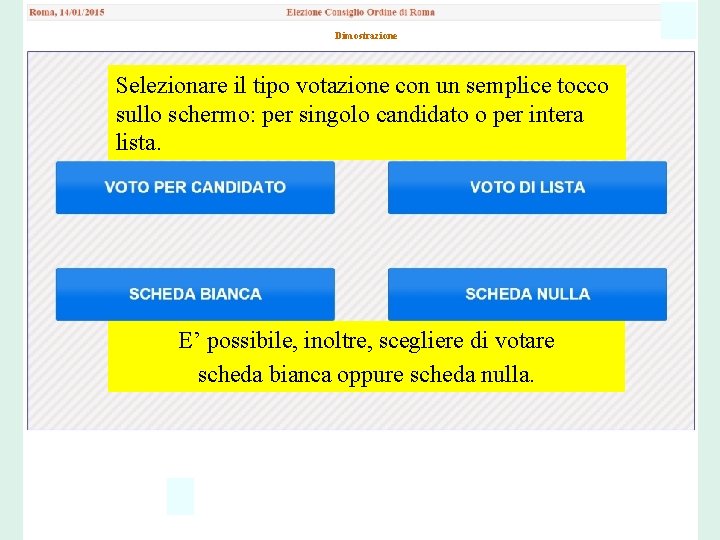 Roma, 14/01/2015

Elezione Consiglio Ordine di Roma

Dimostrazione

Selezionare il tipo votazione con un semplice tocco sullo schermo: per singolo candidato o per intera lista.

VOTO PER CANDIDATO

VOTO DI LISTA

SCHEDA BIANCA

SCHEDA NULLA

E’ possibile, inoltre, scegliere di votare scheda bianca oppure scheda nulla.